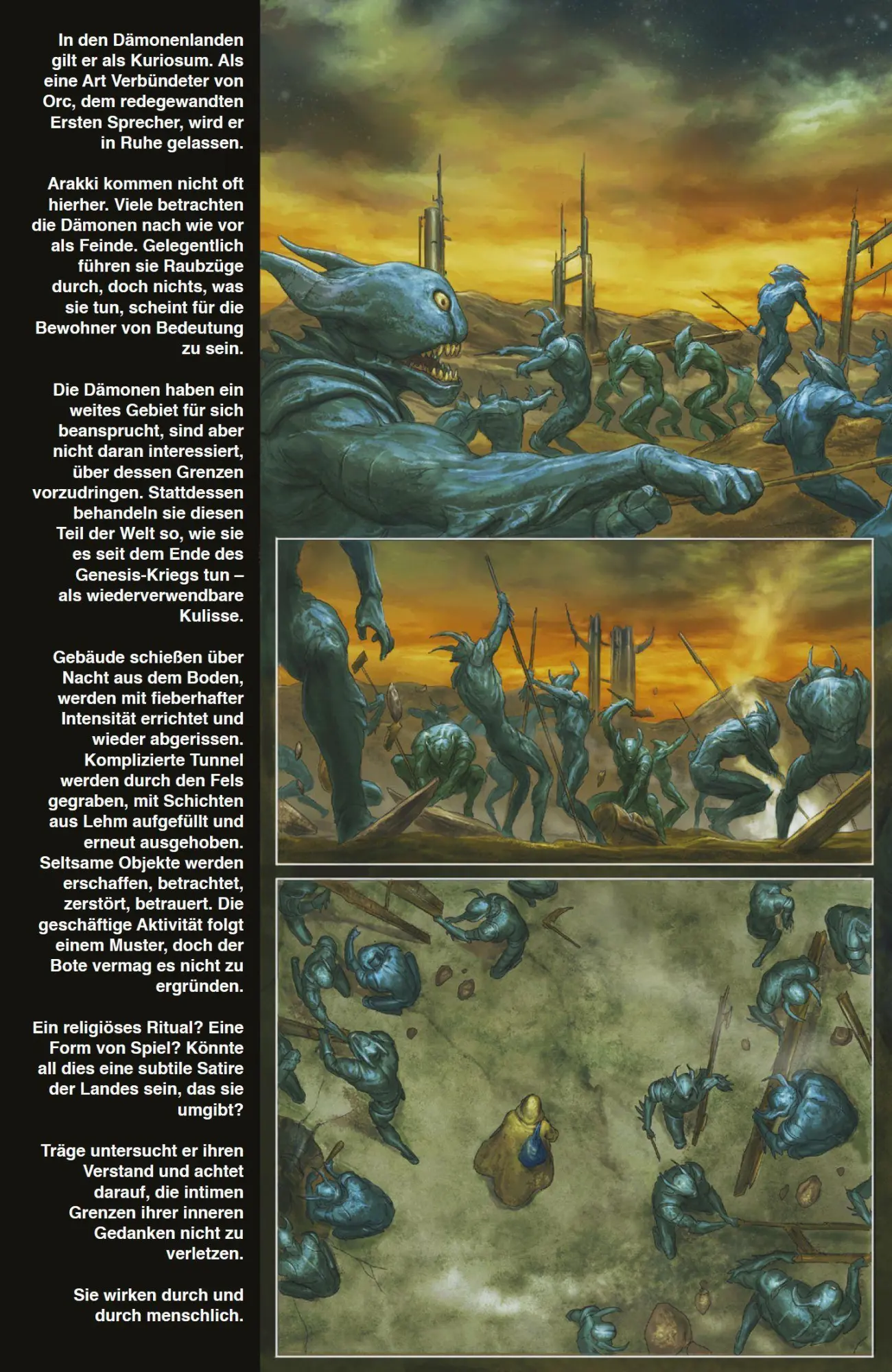 In den Dämonenlanden gilt er als Kuriosum. Als eine Art Verbündeter von Orc, dem redegewandten Ersten Sprecher, wird er in Ruhe gelassen.

Arakki kommen nicht oft hierher. Viele betrachten die Dämonen nach wie vor als Feinde. Gelegentlich führen sie Raubzüge durch, doch nichts, was sie tun, scheint für die Bewohner von Bedeutung zu sein.

Die Dämonen haben ein weites Gebiet für sich beansprucht, sind aber nicht daran interessiert, über dessen Grenzen vorzudringen. Stattdessen behandeln sie diesen Teil der Welt so, wie sie es seit dem Ende des Genesis-Kriegs tun – als wiederverwendbare Kulisse.

Gebäude schießen über Nacht aus dem Boden, werden mit fieberhafter Intensität errichtet und wieder abgerissen. Komplizierte Tunnel werden durch den Fels gegraben, mit Schichten aus Lehm aufgefüllt und erneut ausgehoben. Seltsame Objekte werden erschaffen, betrachtet, zerstört, betrauert. Die geschäftige Aktivität folgt einem Muster, doch der Bote vermag es nicht zu ergründen.

Ein religiöses Ritual? Eine Form von Spiel? Könnte all dies eine subtile Satire der Landes sein, das sie umgibt?

Träge untersucht er ihren Verstand und achtet darauf, die intimen Grenzen ihrer inneren Gedanken nicht zu verletzen.

Sie wirken durch und durch menschlich.